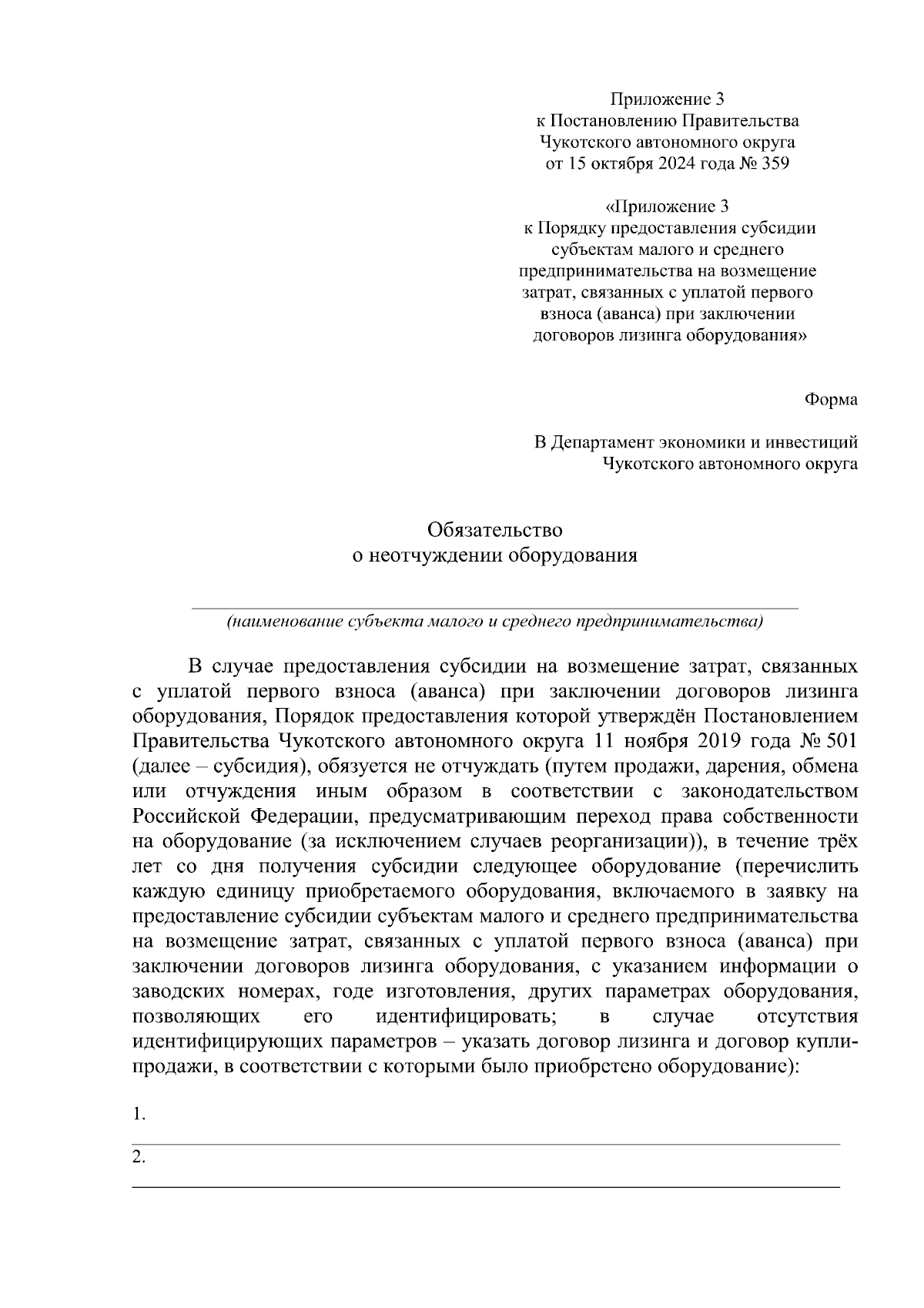 Приложение 3
к Постановлению Правительства
Чукотского автономного округа
от 15 октября 2024 года № 359

«Приложение 3
к Порядку предоставления субсидии
субъектам малого и среднего
предпринимательства на возмещение
затрат, связанных с уплатой первого
взноса (аванса) при заключении
договоров лизинга оборудования»

Форма

В Департамент экономики и инвестиций
Чукотского автономного округа

Обязательство
о неотчуждении оборудования

(наименование субъекта малого и среднего предпринимательства)

В случае предоставления субсидии на возмещение затрат, связанных с уплатой первого взноса (аванса) при заключении договоров лизинга оборудования, Порядок предоставления которой утверждён Постановлением Правительства Чукотского автономного округа 11 ноября 2019 года № 501 (далее – субсидия), обязуется не отчуждать (путем продажи, дарения, обмена или отчуждения иным образом в соответствии с законодательством Российской Федерации, предусматривающим переход права собственности на оборудование (за исключением случаев реорганизации)), в течение трёх лет со дня получения субсидии следующее оборудование (перечислить каждую единицу приобретаемого оборудования, включаемого в заявку на предоставление субсидии субъектам малого и среднего предпринимательства на возмещение затрат, связанных с уплатой первого взноса (аванса) при заключении договоров лизинга оборудования, с указанием информации о заводских номерах, годе изготовления, других параметрах оборудования, позволяющих его идентифицировать; в случае отсутствия идентифицирующих параметров – указать договор лизинга и договор купли-продажи, в соответствии с которыми было приобретено оборудование):

1.

2.